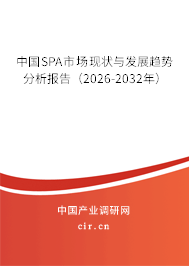 中国SPA市场现状与发展趋势分析报告（2026-2032年）

中国产业调研网

cir.cn